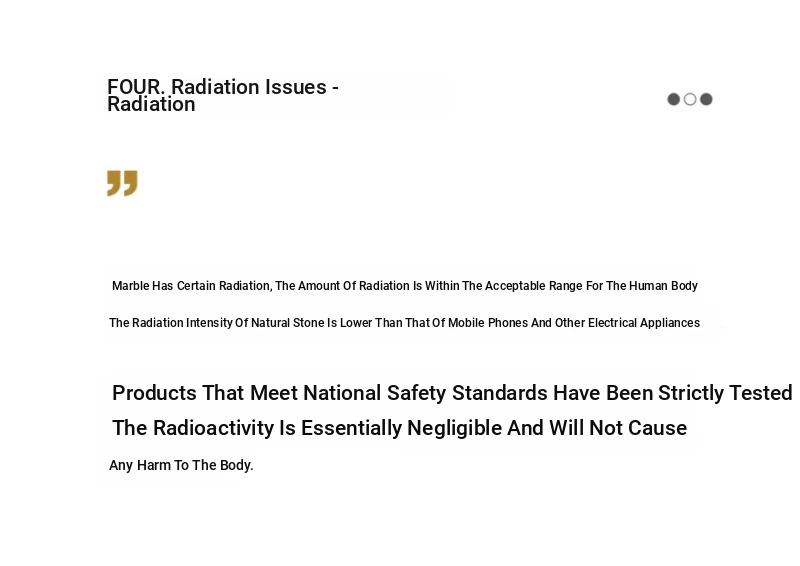 FOUR. Radiation Issues - Radiation

Marble Has Certain Radiation, The Amount Of Radiation Is Within The Acceptable Range For The Human Body

The Radiation Intensity Of Natural Stone Is Lower Than That Of Mobile Phones And Other Electrical Appliances

Products That Meet National Safety Standards Have Been Strictly Tested

The Radioactivity Is Essentially Negligible And Will Not Cause

Any Harm To The Body.